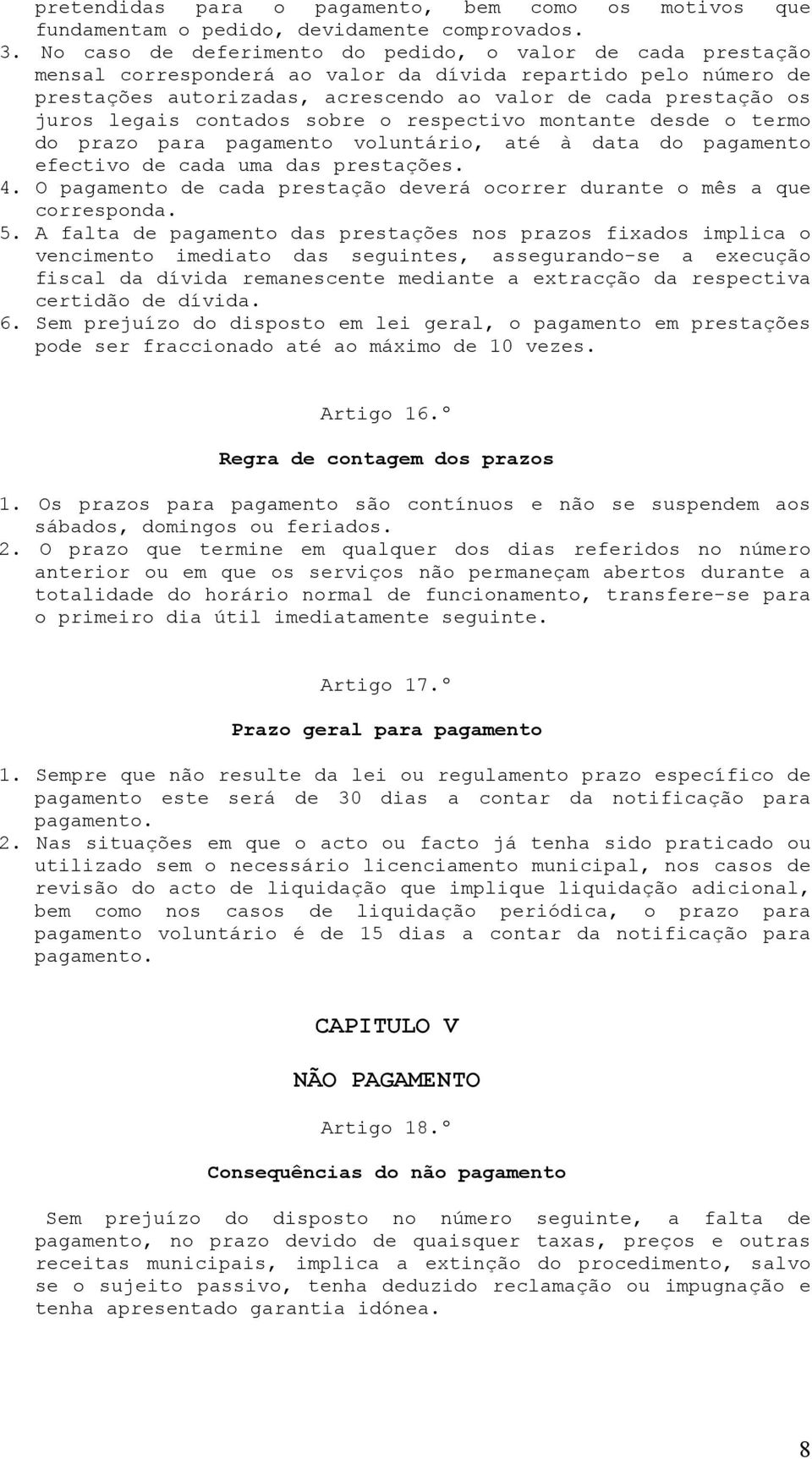 pretendidas para o pagamento, bem como os motivos que fundamentam o pedido, devidamente comprovados.
3. No caso de deferimento do pedido, o valor de cada prestação mensal corresponderá ao valor da dívida repartido pelo número de prestações autorizadas, acrescendo ao valor de cada prestação os juros legais contados sobre o respectivo montante desde o termo do prazo para pagamento voluntário, até à data do pagamento efectivo de cada uma das prestações.
4. O pagamento de cada prestação deverá ocorrer durante o mês a que corresponda.
5. A falta de pagamento das prestações nos prazos fixados implica o vencimento imediato das seguintes, assegurando-se a execução fiscal da dívida remanescente mediante a extracção da respectiva certidão de dívida.
6. Sem prejuízo do disposto em lei geral, o pagamento em prestações pode ser fraccionado até ao máximo de 10 vezes.

Artigo 16.º

Regra de contagem dos prazos

1. Os prazos para pagamento são contínuos e não se suspendem aos sábados, domingos ou feriados.
2. O prazo que termine em qualquer dos dias referidos no número anterior ou em que os serviços não permaneçam abertos durante a totalidade do horário normal de funcionamento, transfere-se para o primeiro dia útil imediatamente seguinte.

Artigo 17.º

Prazo geral para pagamento

1. Sempre que não resulte da lei ou regulamento prazo específico de pagamento este será de 30 dias a contar da notificação para pagamento.
2. Nas situações em que o acto ou facto já tenha sido praticado ou utilizado sem o necessário licenciamento municipal, nos casos de revisão do acto de liquidação que implique liquidação adicional, bem como nos casos de liquidação periódica, o prazo para pagamento voluntário é de 15 dias a contar da notificação para pagamento.

CAPITULO V

NÃO PAGAMENTO

Artigo 18.º

Consequências do não pagamento

Sem prejuízo do disposto no número seguinte, a falta de pagamento, no prazo devido de quaisquer taxas, preços e outras receitas municipais, implica a extinção do procedimento, salvo se o sujeito passivo, tenha deduzido reclamação ou impugnação e tenha apresentado garantia idónea.

8